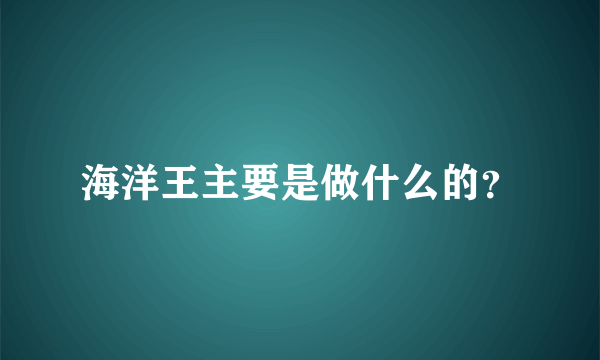 海洋王主要是做什么的?